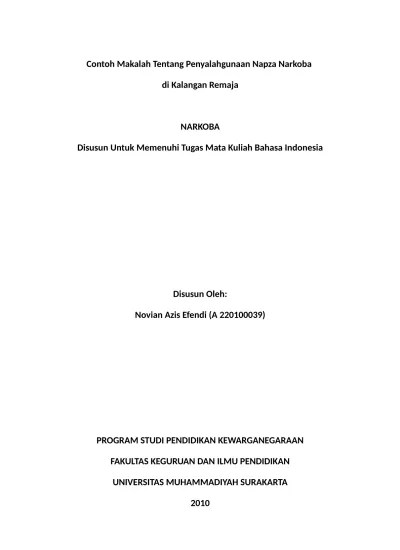 Contoh Makalah Tentang Penyalahgunaan Napza Narkoba

di Kalangan Remaja

NARKOBA

Disusun Untuk Memenuhi Tugas Mata Kuliah Bahasa Indonesia

Disusun Oleh:

Novian Azis Efendi (A 220100039)

PROGRAM STUDI PENDIDIKAN KEWARGANEGARAAN

FAKULTAS KEGURUAN DAN ILMU PENDIDIKAN

UNIVERSITAS MUHAMMADIYAH SURAKARTA

2010